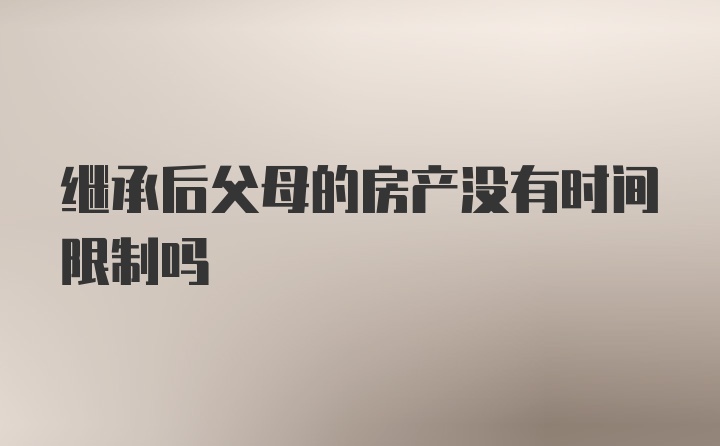 继承后父母的房产没有时间限制吗